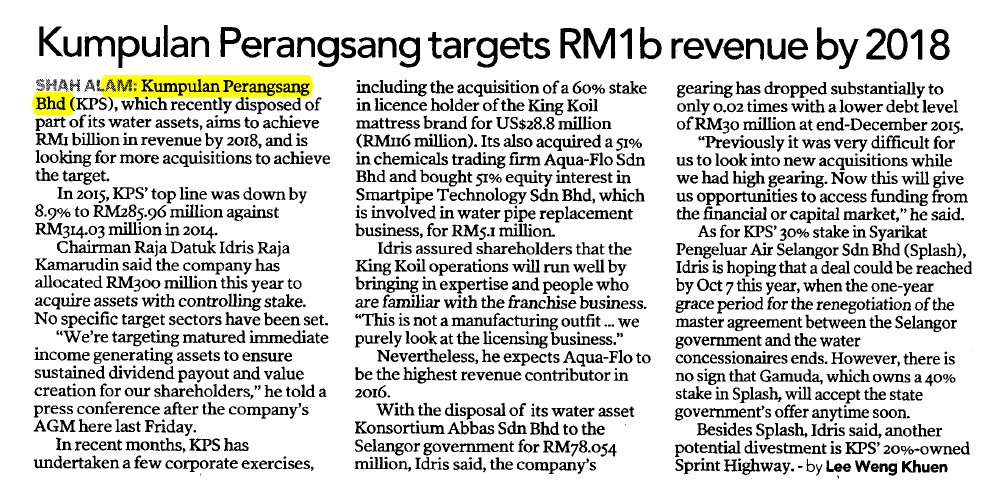 Kumpulan Perangsang targets RM1b revenue by 2018

SHAH ALAM: Kumpulan Perangsang Bhd (KPS), which recently disposed of part of its water assets, aims to achieve RM1 billion in revenue by 2018, and is looking for more acquisitions to achieve the target.

In 2015, KPS' top line was down by 8.9% to RM285.96 million against RM314.03 million in 2014.

Chairman Raja Datuk Idris Raja Kamarudin said the company has allocated RM300 million this year to acquire assets with controlling stake. No specific target sectors have been set.

"We're targeting matured immediate income generating assets to ensure sustained dividend payout and value creation for our shareholders," he told a press conference after the company's AGM here last Friday.

In recent months, KPS has undertaken a few corporate exercises, including the acquisition of a 60% stake in licence holder of the King Koil mattress brand for US$28.8 million (RM116 million). Its also acquired a 51% in chemicals trading firm Aqua-Flo Sdn Bhd and bought 51% equity interest in Smartpipe Technology Sdn Bhd, which is involved in water pipe replacement business, for RM5.1 million.

Idris assured shareholders that the King Koil operations will run well by bringing in expertise and people who are familiar with the franchise business. "This is not a manufacturing outfit ... we purely look at the licensing business."

Nevertheless, he expects Aqua-Flo to be the highest revenue contributor in 2016.

With the disposal of its water asset Konsortium Abbas Sdn Bhd to the Selangor government for RM78.054 million, Idris said, the company's gearing has dropped substantially to only 0.02 times with a lower debt level of RM30 million at end-December 2015.

"Previously it was very difficult for us to look into new acquisitions while we had high gearing. Now this will give us opportunities to access funding from the financial or capital market," he said.

As for KPS' 30% stake in Syarikat Pengeluar Air Selangor Sdn Bhd (Splash), Idris is hoping that a deal could be reached by Oct 7 this year, when the one-year grace period for the renegotiation of the master agreement between the Selangor government and the water concessionaires ends. However, there is no sign that Gamuda, which owns a 40% stake in Splash, will accept the state government's offer anytime soon.

Besides Splash, Idris said, another potential divestment is KPS' 20%-owned Sprint Highway. - by Lee Weng Khuen